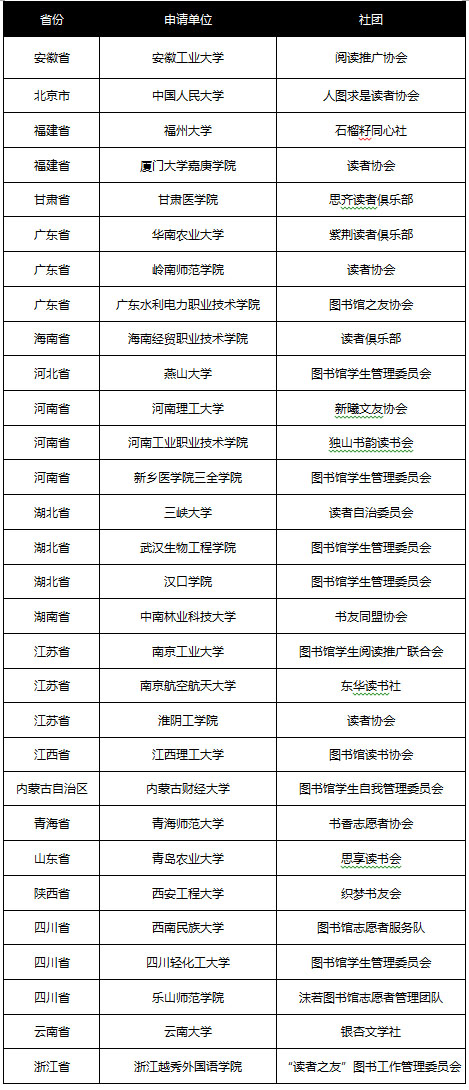 | 省份 | 申请单位 | 社团 |
|---|---|---|
| 安徽省 | 安徽工业大学 | 阅读推广协会 |
| 北京市 | 中国人民大学 | 人图求是读者协会 |
| 福建省 | 福州大学 | 石榴籽同心社 |
| 福建省 | 厦门大学嘉庚学院 | 读者协会 |
| 甘肃省 | 甘肃医学院 | 思齐读者俱乐部 |
| 广东省 | 华南农业大学 | 紫荆读者俱乐部 |
| 广东省 | 岭南师范学院 | 读者协会 |
| 广东省 | 广东水利电力职业技术学院 | 图书馆之友协会 |
| 海南省 | 海南经贸职业技术学院 | 读者俱乐部 |
| 河北省 | 燕山大学 | 图书馆学生管理委员会 |
| 河南省 | 河南理工大学 | 新曦文友协会 |
| 河南省 | 河南工业职业技术学院 | 独山书韵读书会 |
| 河南省 | 新乡医学院三全学院 | 图书馆学生管理委员会 |
| 湖北省 | 三峡大学 | 读者自治委员会 |
| 湖北省 | 武汉生物工程学院 | 图书馆学生管理委员会 |
| 湖北省 | 汉口学院 | 图书馆学生管理委员会 |
| 湖南省 | 中南林业科技大学 | 书友同盟协会 |
| 江苏省 | 南京工业大学 | 图书馆学生阅读推广联合会 |
| 江苏省 | 南京航空航天大学 | 东华读书社 |
| 江苏省 | 淮阴工学院 | 读者协会 |
| 江西省 | 江西理工大学 | 图书馆读书协会 |
| 内蒙古自治区 | 内蒙古财经大学 | 图书馆学生自我管理委员会 |
| 青海省 | 青海师范大学 | 书香志愿者协会 |
| 山东省 | 青岛农业大学 | 思享读书会 |
| 陕西省 | 西安工程大学 | 织梦书友会 |
| 四川省 | 西南民族大学 | 图书馆志愿者服务队 |
| 四川省 | 四川轻化工大学 | 图书馆学生管理委员会 |
| 四川省 | 乐山师范学院 | 沫若图书馆志愿者管理团队 |
| 云南省 | 云南大学 | 银杏文学社 |
| 浙江省 | 浙江越秀外国语学院 | “读者之友”图书工作管理委员会 |